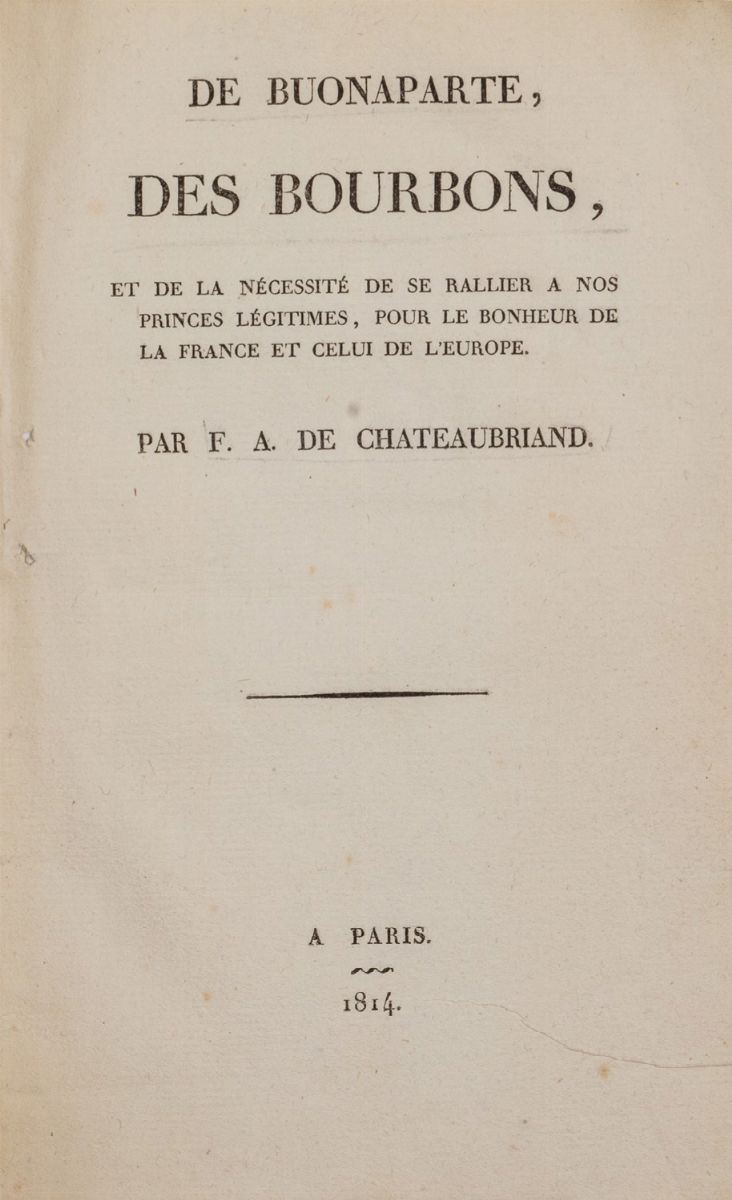 DE BUONAPARTE,

DES BOURBONS,

ET DE LA NÉCESSITÉ DE SE RALLIER A NOS PRINCES LÉGITIMES, POUR LE BONHEUR DE LA FRANCE ET CELUI DE L'EUROPE.

PAR F. A. DE CHATEAUBRIAND.

A PARIS.

1814.